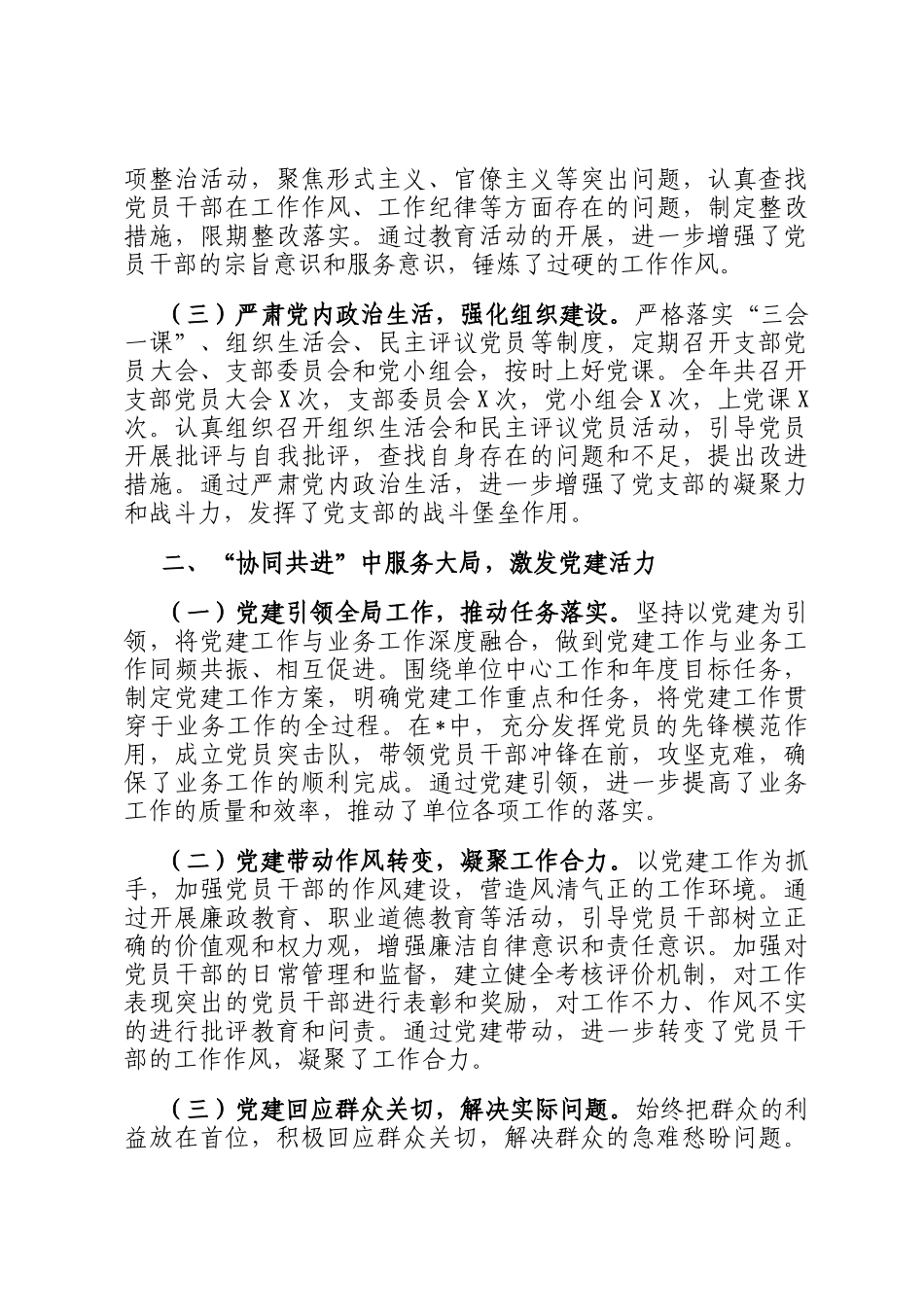 项整治活动，聚焦形式主义、官僚主义等突出问题，认真查找党员干部在工作作风、工作纪律等方面存在的问题，制定整改措施，限期整改落实。通过教育活动的开展，进一步增强了党员干部的宗旨意识和服务意识，锤炼了过硬的工作作风。

（三）严肃党内政治生活，强化组织建设。严格落实“三会一课”、组织生活会、民主评议党员等制度，定期召开支部党员大会、支部委员会和党小组会，按时上好党课。全年共召开支部党员大会X次，支部委员会X次，党小组会X次，上党课X次。认真组织召开组织生活会和民主评议党员活动，引导党员开展批评与自我批评，查找自身存在的问题和不足，提出改进措施。通过严肃党内政治生活，进一步增强了党支部的凝聚力和战斗力，发挥了党支部的战斗堡垒作用。

二、“协同共进”中服务大局，激发党建活力

（一）党建引领全局工作，推动任务落实。坚持以党建为引领，将党建工作与业务工作深度融合，做到党建工作与业务工作同频共振、相互促进。围绕单位中心工作和年度目标任务，制定党建工作方案，明确党建工作重点和任务，将党建工作贯穿于业务工作的全过程。在*中，充分发挥党员的先锋模范作用，成立党员突击队，带领党员干部冲锋在前，攻坚克难，确保了业务工作的顺利完成。通过党建引领，进一步提高了业务工作的质量和效率，推动了单位各项工作的落实。

（二）党建带动作风转变，凝聚工作合力。以党建工作为抓手，加强党员干部的作风建设，营造风清气正的工作环境。通过开展廉政教育、职业道德教育等活动，引导党员干部树立正确的价值观和权力观，增强廉洁自律意识和责任意识。加强对党员干部的日常管理和监督，建立健全考核评价机制，对工作表现突出的党员干部进行表彰和奖励，对工作不力、作风不实的进行批评教育和问责。通过党建带动，进一步转变了党员干部的工作作风，凝聚了工作合力。

（三）党建回应群众关切，解决实际问题。始终把群众的利益放在首位，积极回应群众关切，解决群众的急难愁盼问题。